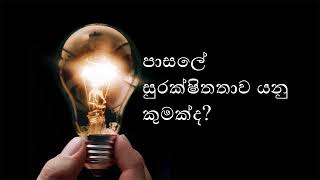 පාසලේ
සුරක්ෂිතතාව යනු
කුමක්ද?